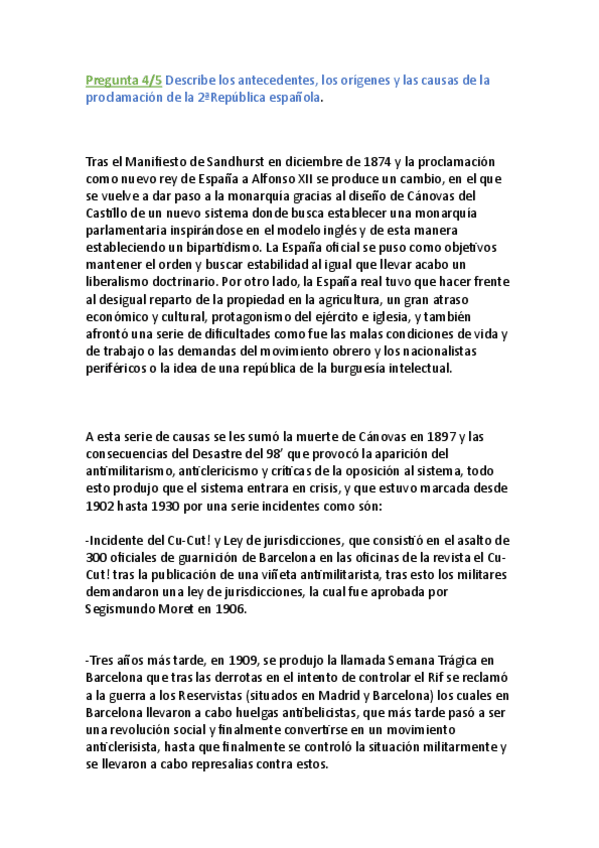 Pregunta 4/5 Describe los antecedentes, los orígenes y las causas de la proclamación de la 2ªRepública española.

Tras el Manifiesto de Sandhurst en diciembre de 1874 y la proclamación como nuevo rey de España a Alfonso XII se produce un cambio, en el que se vuelve a dar paso a la monarquía gracias al diseño de Cánovas del Castillo de un nuevo sistema donde busca establecer una monarquía parlamentaria inspirándose en el modelo inglés y de esta manera estableciendo un bipartidismo. La España oficial se puso como objetivos mantener el orden y buscar estabilidad al igual que llevar acabo un liberalismo doctrinario. Por otro lado, la España real tuvo que hacer frente al desigual reparto de la propiedad en la agricultura, un gran atraso económico y cultural, protagonismo del ejército e iglesia, y también afrontó una serie de dificultades como fue las malas condiciones de vida y de trabajo o las demandas del movimiento obrero y los nacionalistas periféricos o la idea de una república de la burguesía intelectual.

A esta serie de causas se les sumó la muerte de Cánovas en 1897 y las consecuencias del Desastre del 98' que provocó la aparición del antimilitarismo, anticlericismo y críticas de la oposición al sistema, todo esto produjo que el sistema entrara en crisis, y que estuvo marcada desde 1902 hasta 1930 por una serie incidentes como són:

-Incidente del Cu-Cut! y Ley de jurisdicciones, que consistió en el asalto de 300 oficiales de guarnición de Barcelona en las oficinas de la revista el Cu-Cut! tras la publicación de una viñeta antimilitarista, tras esto los militares demandaron una ley de jurisdicciones, la cual fue aprobada por Segismundo Moret en 1906.

-Tres años más tarde, en 1909, se produjo la llamada Semana Trágica en Barcelona que tras las derrotas en el intento de controlar el Rif se reclamó a la guerra a los Reservistas (situados en Madrid y Barcelona) los cuales en Barcelona llevaron a cabo huelgas antibelicistas, que más tarde pasó a ser una revolución social y finalmente convertirse en un movimiento anticlerisista, hasta que finalmente se controló la situación militarmente y se llevaron a cabo represalias contra estos.